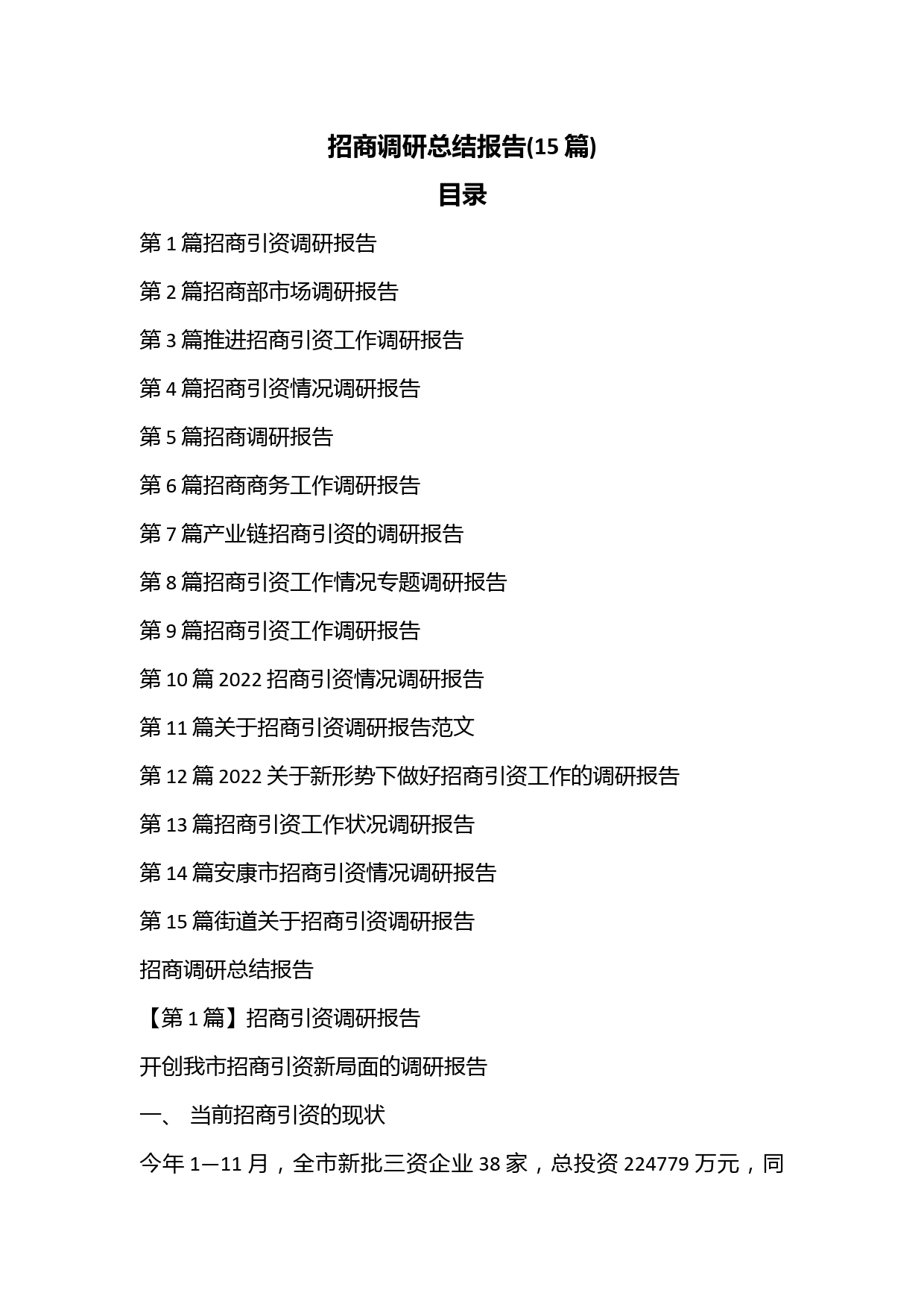 招商调研总结报告(15 篇)

目录

第 1 篇招商引资调研报告

第 2 篇招商部市场调研报告

第 3 篇推进招商引资工作调研报告

第 4 篇招商引资情况调研报告

第 5 篇招商调研报告

第 6 篇招商商务工作调研报告

第 7 篇产业链招商引资的调研报告

第 8 篇招商引资工作情况专题调研报告

第 9 篇招商引资工作调研报告

第 10 篇 2022 招商引资情况调研报告

第 11 篇关于招商引资调研报告范文

第 12 篇 2022 关于新形势下做好招商引资工作的调研报告

第 13 篇招商引资工作状况调研报告

第 14 篇安康市招商引资情况调研报告

第 15 篇街道关于招商引资调研报告

招商调研总结报告

【第 1 篇】招商引资调研报告

开创我市招商引资新局面的调研报告

一、 当前招商引资的现状

今年 1—11 月，全市新批三资企业 38 家，总投资 224779 万元，同